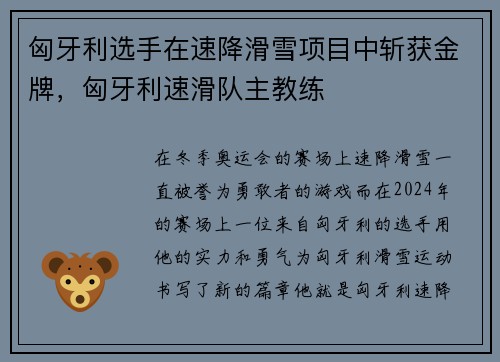 匈牙利选手在速降滑雪项目中斩获金牌，匈牙利速滑队主教练

在冬季奥运会的赛场上速降滑雪一直被誉为勇敢者的游戏而在2024年的赛场上一位来自匈牙利的选手用他的实力和勇气为匈牙利滑雪运动书写了新的篇章他就是匈牙利速降